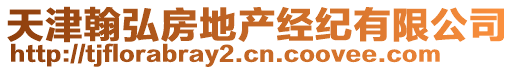 天津翰弘房地产经纪有限公司
http://tjflorabray2.cn.coovee.com